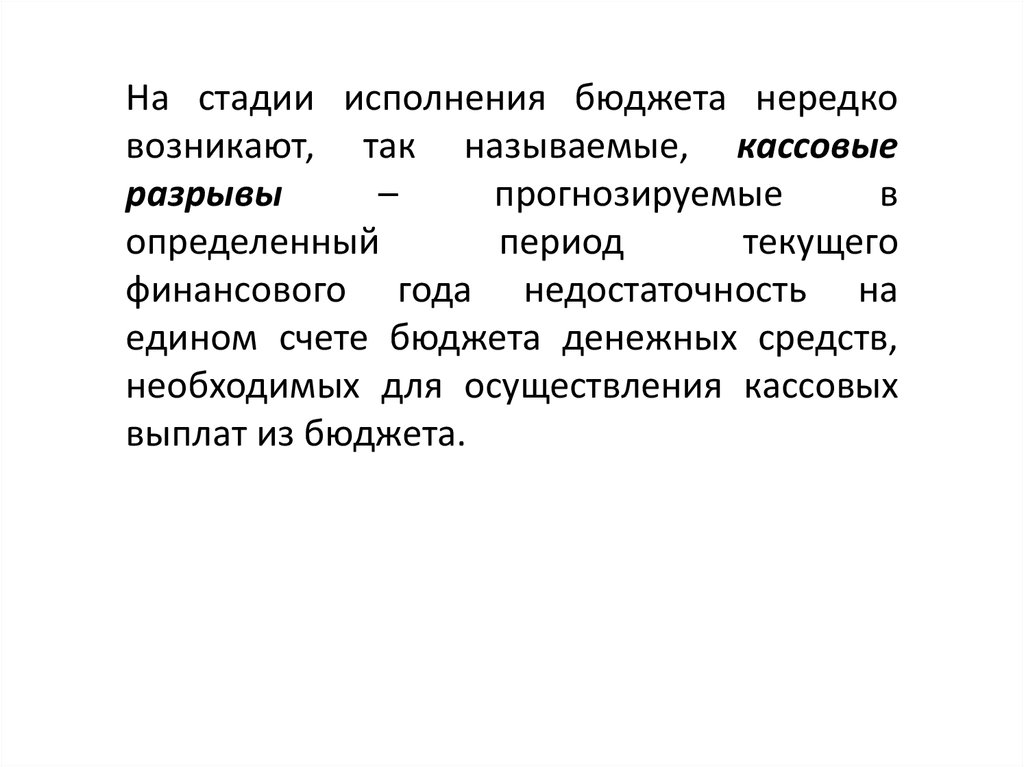 На стадии исполнения бюджета нередко возникают, так называемые, кассовые разрывы – прогнозируемые в определенный период текущего финансового года недостаточность на едином счете бюджета денежных средств, необходимых для осуществления кассовых выплат из бюджета.